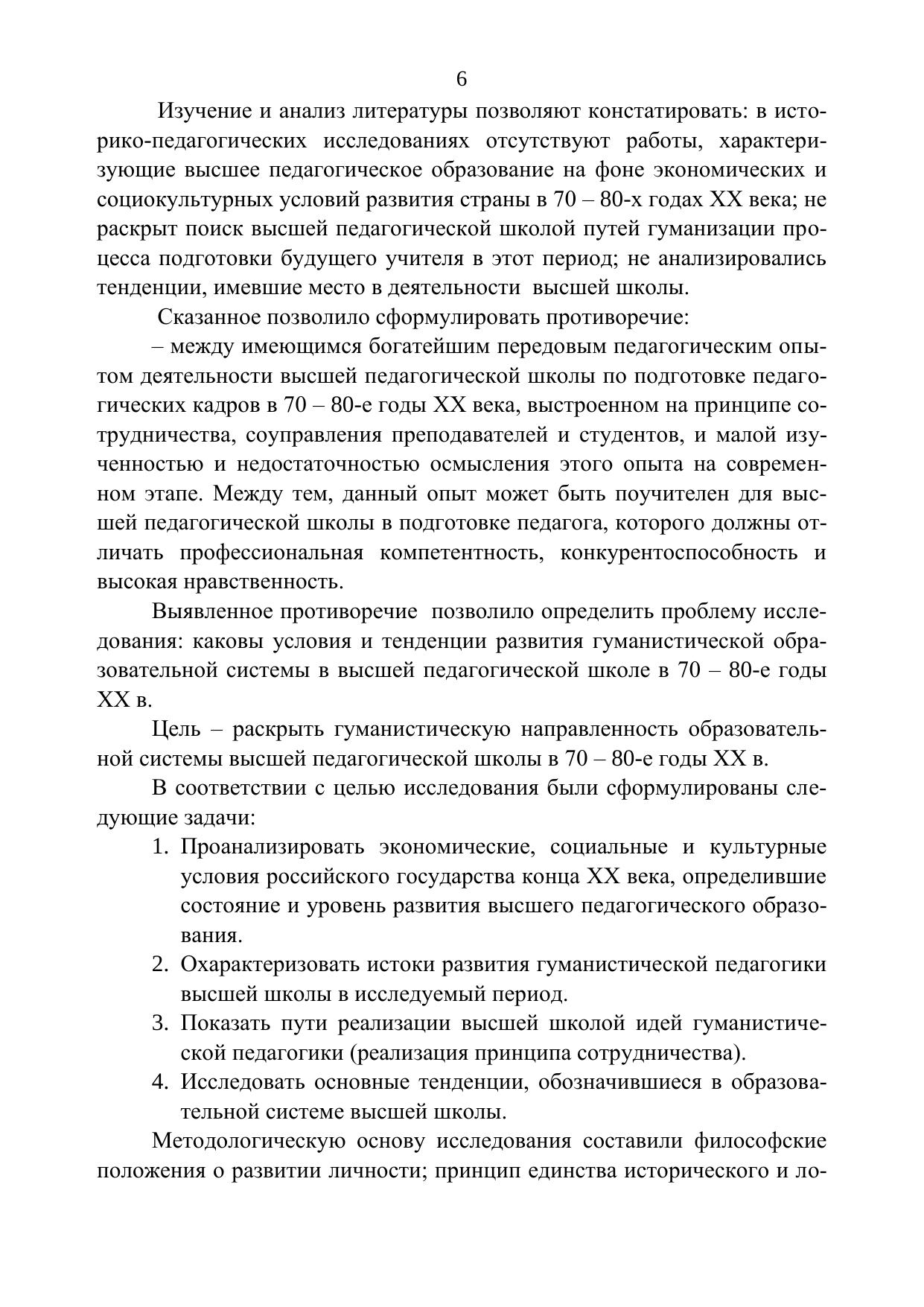 6

Изучение и анализ литературы позволяют констатировать: в историко-педагогических исследованиях отсутствуют работы, характеризующие высшее педагогическое образование на фоне экономических и социокультурных условий развития страны в 70 – 80-х годах XX века; не раскрыт поиск высшей педагогической школой путей гуманизации процесса подготовки будущего учителя в этот период; не анализировались тенденции, имевшие место в деятельности высшей школы.

Сказанное позволило сформулировать противоречие:

– между имеющимся богатейшим передовым педагогическим опытом деятельности высшей педагогической школы по подготовке педагогических кадров в 70 – 80-е годы XX века, выстроенном на принципе сотрудничества, соуправления преподавателей и студентов, и малой изученностью и недостаточностью осмысления этого опыта на современном этапе. Между тем, данный опыт может быть поучителен для высшей педагогической школы в подготовке педагога, которого должны отличать профессиональная компетентность, конкурентоспособность и высокая нравственность.

Выявленное противоречие позволило определить проблему исследования: каковы условия и тенденции развития гуманистической образовательной системы в высшей педагогической школе в 70 – 80-е годы XX в.

Цель – раскрыть гуманистическую направленность образовательной системы высшей педагогической школы в 70 – 80-е годы XX в.

В соответствии с целью исследования были сформулированы следующие задачи:

1. Проанализировать экономические, социальные и культурные условия российского государства конца XX века, определившие состояние и уровень развития высшего педагогического образования.
2. Охарактеризовать истоки развития гуманистической педагогики высшей школы в исследуемый период.
3. Показать пути реализации высшей школой идей гуманистической педагогики (реализация принципа сотрудничества).
4. Исследовать основные тенденции, обозначившиеся в образовательной системе высшей школы.

Методологическую основу исследования составили философские положения о развитии личности; принцип единства исторического и ло-